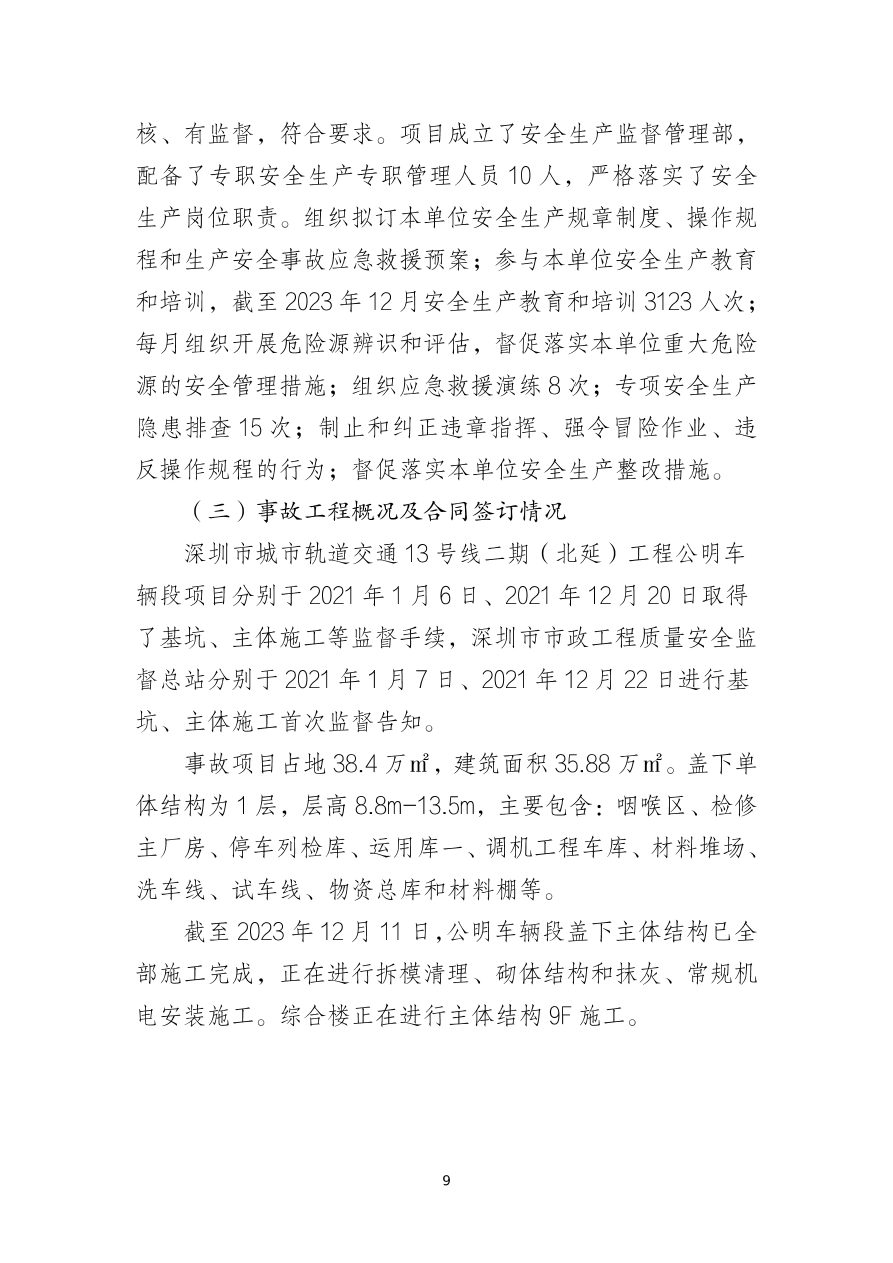 核、有监督，符合要求。项目成立了安全生产监督管理部，配备了专职安全生产专职管理人员 10 人，严格落实了安全生产岗位职责。组织拟订本单位安全生产规章制度、操作规程和生产安全事故应急救援预案；参与本单位安全生产教育和培训，截至 2023 年 12 月安全生产教育和培训 3123 人次；每月组织开展危险源辨识和评估，督促落实本单位重大危险源的安全管理措施；组织应急救援演练 8 次；专项安全生产隐患排查 15 次；制止和纠正违章指挥、强令冒险作业、违反操作规程的行为；督促落实本单位安全生产整改措施。

（三）事故工程概况及合同签订情况

深圳市城市轨道交通 13 号线二期（北延）工程公明车辆段项目分别于 2021 年 1 月 6 日、2021 年 12 月 20 日取得了基坑、主体施工等监督手续，深圳市市政工程质量安全监督总站分别于 2021 年 1 月 7 日、2021 年 12 月 22 日进行基坑、主体施工首次监督告知。

事故项目占地 38.4 万㎡，建筑面积 35.88 万㎡。盖下单体结构为 1 层，层高 8.8m-13.5m，主要包含：咽喉区、检修主厂房、停车列检库、运用库一、调机工程车库、材料堆场、洗车线、试车线、物资总库和材料棚等。

截至 2023 年 12 月 11 日，公明车辆段盖下主体结构已全部施工完成，正在进行拆模清理、砌体结构和抹灰、常规机电安装施工。综合楼正在进行主体结构 9F 施工。

9